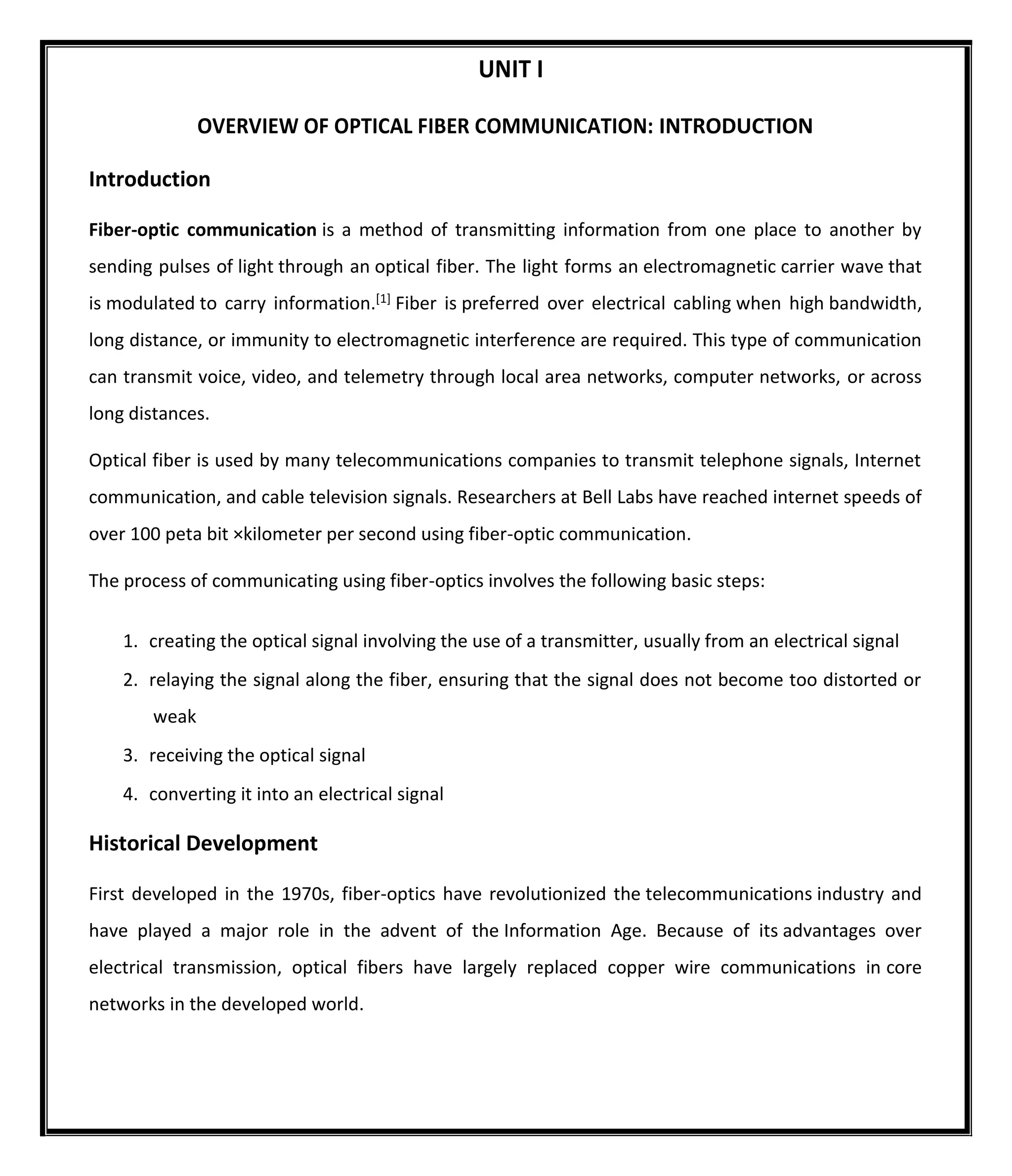 UNIT I

OVERVIEW OF OPTICAL FIBER COMMUNICATION: INTRODUCTION

Introduction

Fiber-optic communication is a method of transmitting information from one place to another by sending pulses of light through an optical fiber. The light forms an electromagnetic carrier wave that is modulated to carry information.[1] Fiber is preferred over electrical cabling when high bandwidth, long distance, or immunity to electromagnetic interference are required. This type of communication can transmit voice, video, and telemetry through local area networks, computer networks, or across long distances.

Optical fiber is used by many telecommunications companies to transmit telephone signals, Internet communication, and cable television signals. Researchers at Bell Labs have reached internet speeds of over 100 peta bit ×kilometer per second using fiber-optic communication.

The process of communicating using fiber-optics involves the following basic steps:

1. creating the optical signal involving the use of a transmitter, usually from an electrical signal
2. relaying the signal along the fiber, ensuring that the signal does not become too distorted or weak
3. receiving the optical signal
4. converting it into an electrical signal

Historical Development

First developed in the 1970s, fiber-optics have revolutionized the telecommunications industry and have played a major role in the advent of the Information Age. Because of its advantages over electrical transmission, optical fibers have largely replaced copper wire communications in core networks in the developed world.